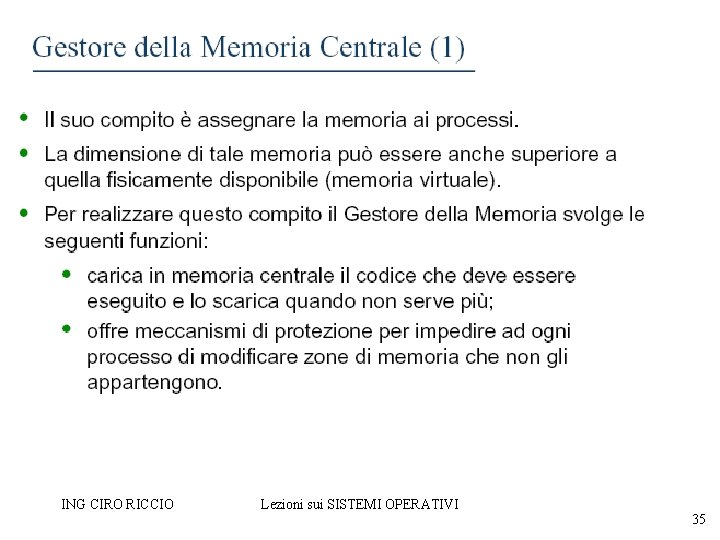 Gestore della Memoria Centrale (1)

- Il suo compito è assegnare la memoria ai processi.
- La dimensione di tale memoria può essere anche superiore a quella fisicamente disponibile (memoria virtuale).
- Per realizzare questo compito il Gestore della Memoria svolge le seguenti funzioni:
  - carica in memoria centrale il codice che deve essere eseguito e lo scarica quando non serve più;
  - offre meccanismi di protezione per impedire ad ogni processo di modificare zone di memoria che non gli appartengono.

ING CIRO RICCIO

Lezioni sui SISTEMI OPERATIVI

35